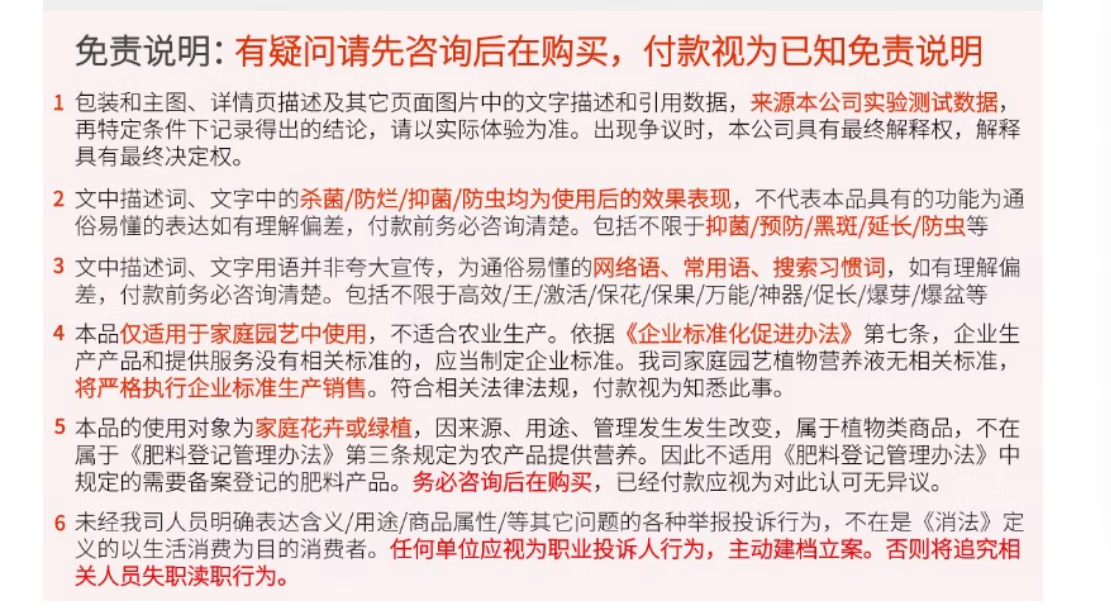 免责说明：有疑问请先咨询后在购买，付款视为已知免责说明

1 包装和主图、详情页描述及其它页面图片中的文字描述和引用数据，来源本公司实验测试数据，再特定条件下记录得出的结论，请以实际体验为准。出现争议时，本公司具有最终解释权，解释具有最终决定权。

2 文中描述词、文字中的杀菌/防烂/抑菌/防虫均为使用后的效果表现，不代表本品具有的功能为通俗易懂的表达如有理解偏差，付款前务必咨询清楚。包括不限于抑菌/预防/黑斑/延长/防虫等

3 文中描述词、文字用语并非夸大宣传，为通俗易懂的网络语、常用语、搜索习惯词，如有理解偏差，付款前务必咨询清楚。包括不限于高效/王/激活/保花/保果/万能/神器/促长/爆芽/爆盆等

4 本品仅适用于家庭园艺中使用，不适合农业生产。依据《企业标准化促进办法》第七条，企业生产产品和提供服务没有相关标准的，应当制定企业标准。我司家庭园艺植物营养液无相关标准，将严格执行企业标准生产销售。符合相关法律法规，付款视为知悉此事。

5 本品的使用对象为家庭花卉或绿植，因来源、用途、管理发生发生改变，属于植物类商品，不在属于《肥料登记管理办法》第三条规定为农产品提供营养。因此不适用《肥料登记管理办法》中规定的需要备案登记的肥料产品。务必咨询后在购买，已经付款应视为对此认可无异议。

6 未经我司人员明确表达含义/用途/商品属性/等其它问题的各种举报投诉行为，不在是《消法》定义的以生活消费为目的消费者。任何单位应视为职业投诉人行为，主动建档立案。否则将追究相关人员失职渎职行为。